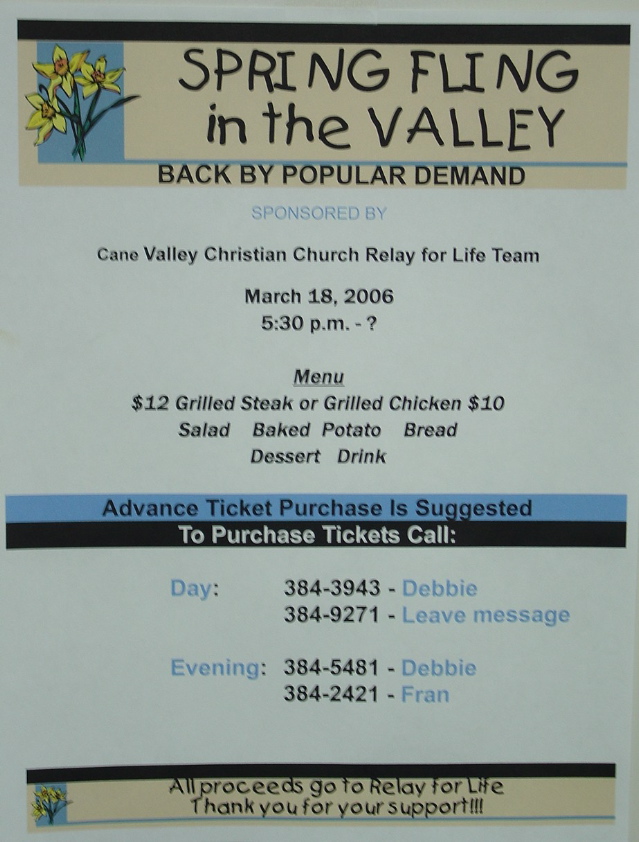 SPRING FLING
in the VALLEY

BACK BY POPULAR DEMAND

SPONSORED BY

Cane Valley Christian Church Relay for Life Team

March 18, 2006
5:30 p.m. - ?

Menu
$12 Grilled Steak or Grilled Chicken $10
Salad Baked Potato Bread
Dessert Drink

Advance Ticket Purchase Is Suggested
To Purchase Tickets Call:

Day: 384-3943 - Debbie
384-9271 - Leave message

Evening: 384-5481 - Debbie
384-2421 - Fran

All proceeds go to Relay for Life
Thank you for your support!!!